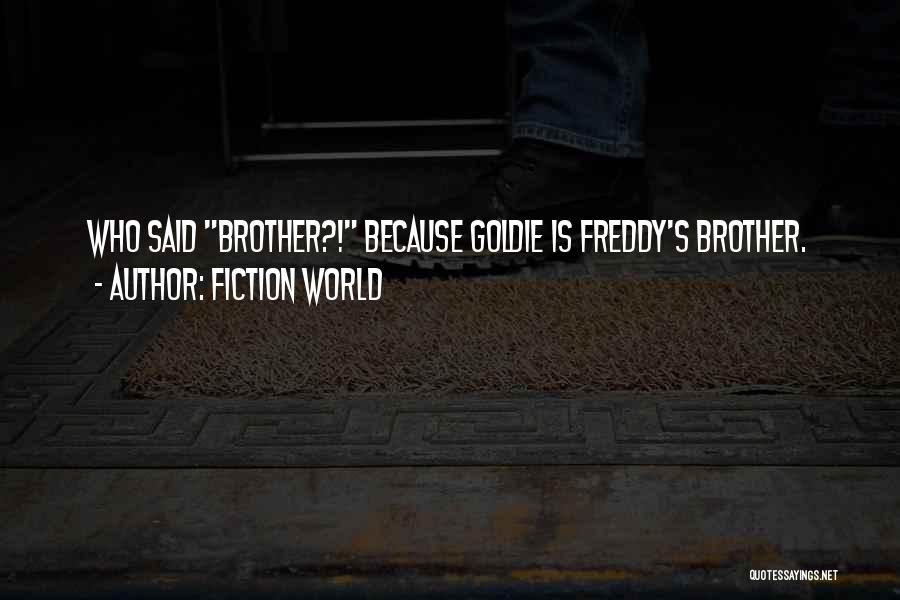 WHO SAID "BROTHER?!" BECAUSE GOLDIE IS FREDDY'S BROTHER.
- AUTHOR: FICTION WORLD

QUOTESSAYINGS.NET